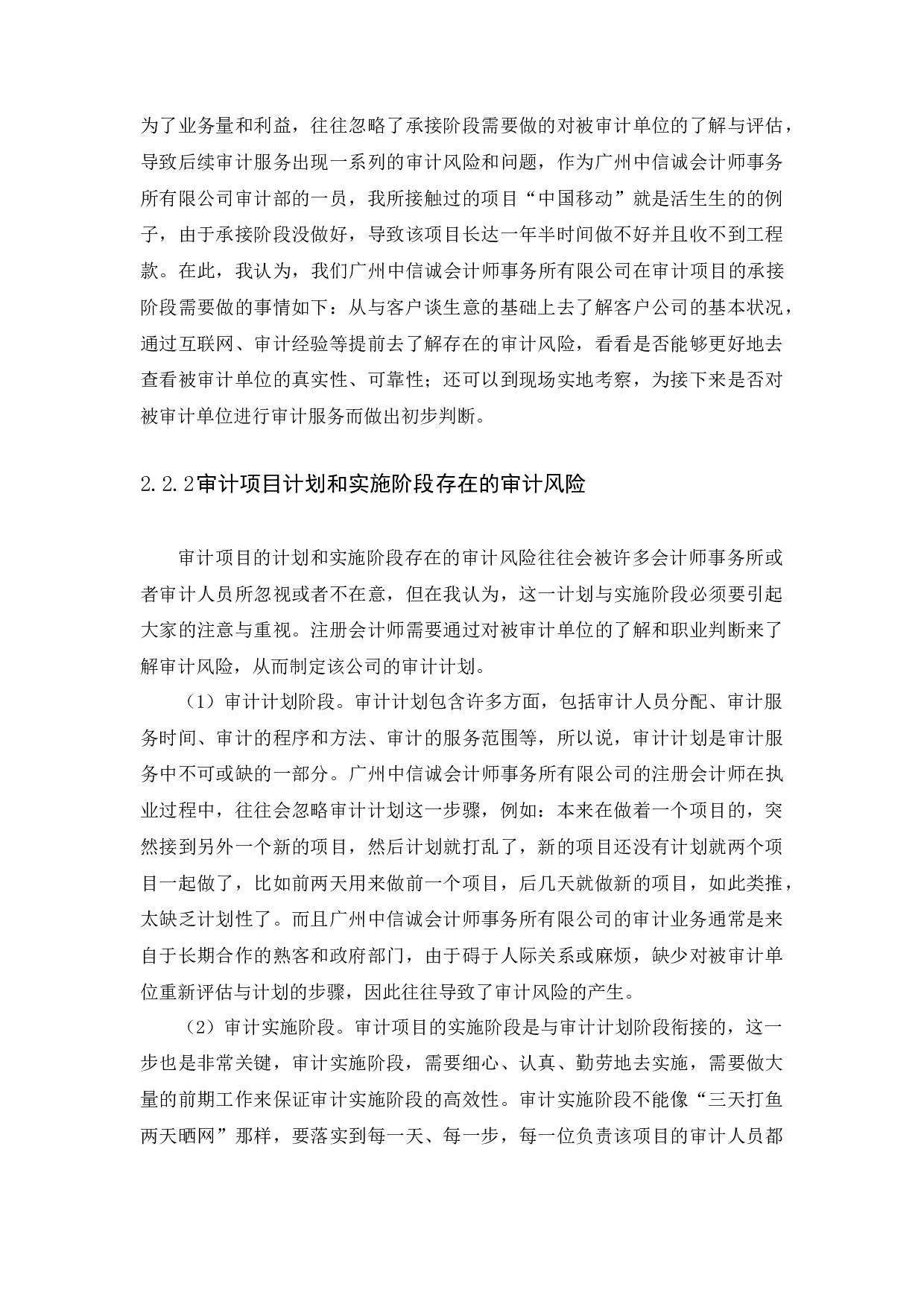 为了业务量和利益，往往忽略了承接阶段需要做的对被审计单位的了解与评估，导致后续审计服务出现一系列的审计风险和问题，作为广州中信诚会计师事务所有限公司审计部的一员，我所接触过的项目“中国移动”就是活生生的的例子，由于承接阶段没做好，导致该项目长达一年半时间做不好并且收不到工程款。在此，我认为，我们广州中信诚会计师事务所有限公司在审计项目的承接阶段需要做的事情如下：从与客户谈生意的基础上去了解客户公司的基本状况，通过互联网、审计经验等提前去了解存在的审计风险，看看是否能够更好地去查看被审计单位的真实性、可靠性；还可以到现场实地考察，为接下来是否对被审计单位进行审计服务而做出初步判断。

2.2.2审计项目计划和实施阶段存在的审计风险

审计项目的计划和实施阶段存在的审计风险往往会被许多会计师事务所或者审计人员所忽视或者不在意，但在我认为，这一计划与实施阶段必须要引起大家的注意与重视。注册会计师需要通过对被审计单位的了解和职业判断来了解审计风险，从而制定该公司的审计计划。

（1）审计计划阶段。审计计划包含许多方面，包括审计人员分配、审计服务时间、审计的程序和方法、审计的服务范围等，所以说，审计计划是审计服务中不可或缺的一部分。广州中信诚会计师事务所有限公司的注册会计师在执业过程中，往往会忽略审计计划这一步骤，例如：本来在做着一个项目的，突然接到另外一个新的项目，然后计划就打乱了，新的项目还没有计划就两个项目一起做了，比如前两天用来做前一个项目，后几天就做新的项目，如此类推，太缺乏计划性了。而且广州中信诚会计师事务所有限公司的审计业务通常是来自于长期合作的熟客和政府部门，由于碍于人际关系或麻烦，缺少对被审计单位重新评估与计划的步骤，因此往往导致了审计风险的产生。

（2）审计实施阶段。审计项目的实施阶段是与审计计划阶段衔接的，这一步也是非常关键，审计实施阶段，需要细心、认真、勤劳地去实施，需要做大量的前期工作来保证审计实施阶段的高效性。审计实施阶段不能像“三天打鱼两天晒网”那样，要落实到每一天、每一步，每一位负责该项目的审计人员都